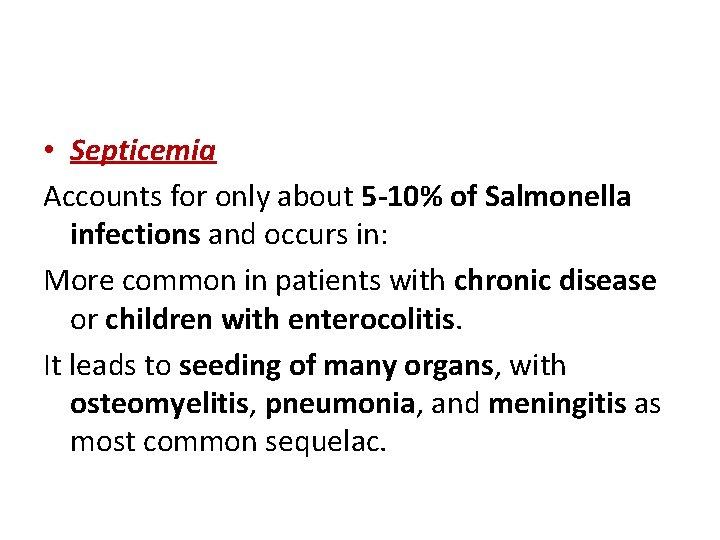 • Septicemia

Accounts for only about 5-10% of Salmonella infections and occurs in:

More common in patients with chronic disease or children with enterocolitis.

It leads to seeding of many organs, with osteomyelitis, pneumonia, and meningitis as most common sequelac.